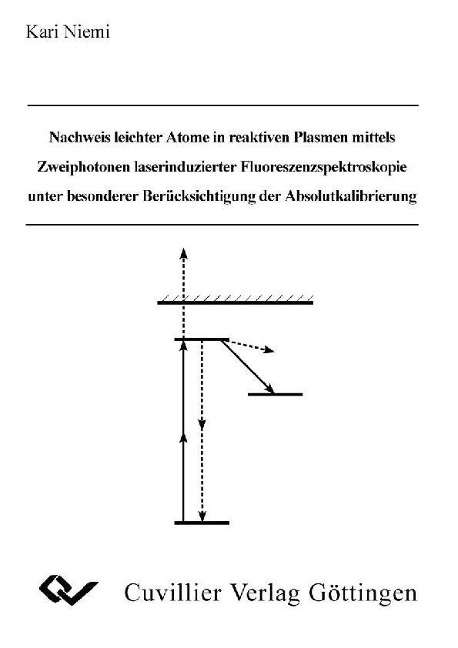 Kari Niemi

Nachweis leichter Atome in reaktiven Plasmen mittels Zweiphotonen laserinduzierter Fluoreszenzspektroskopie unter besonderer Berücksichtigung der Absolutkalibrierung

Cuvillier Verlag Göttingen